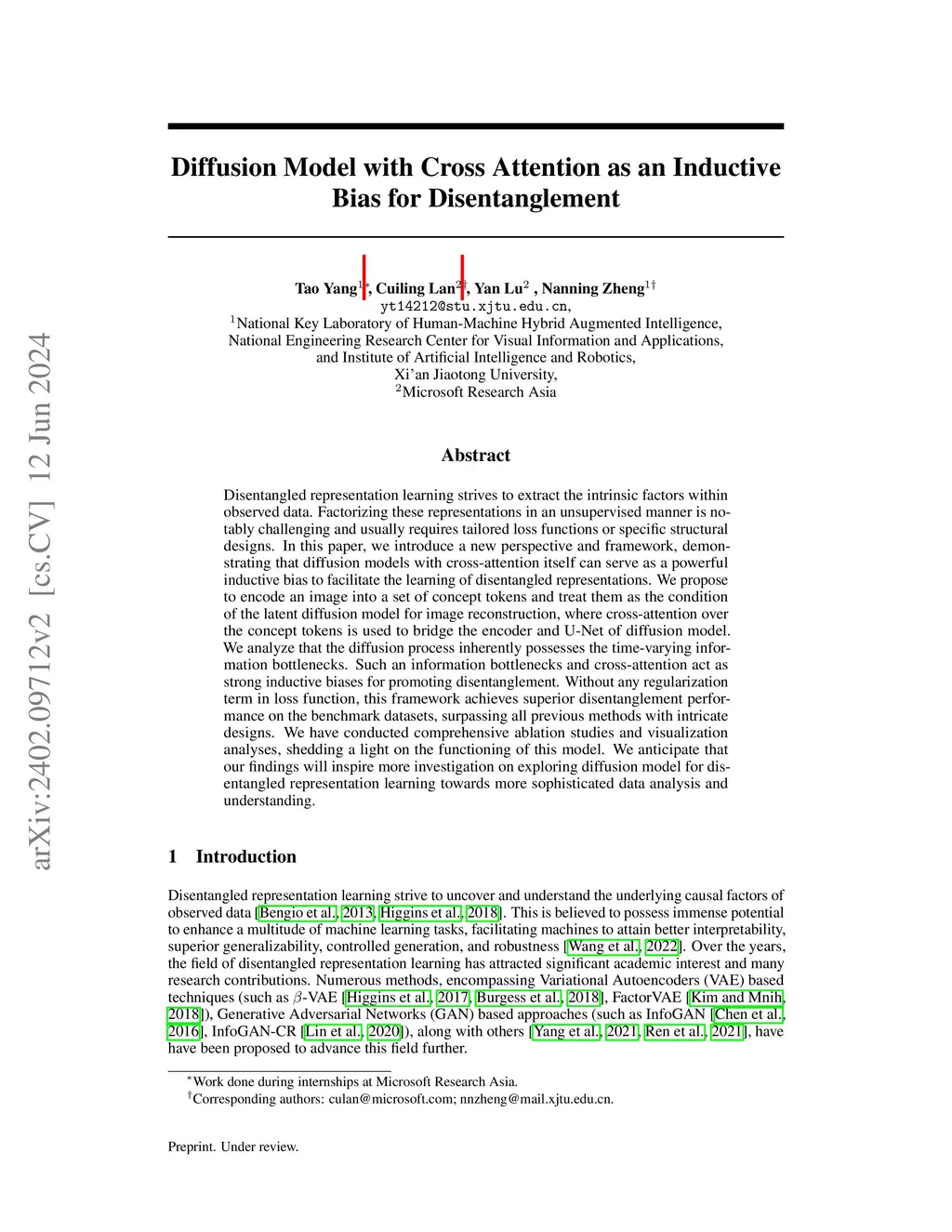 arXiv:2402.09712v2 [cs.CV] 12 Jun 2024

Diffusion Model with Cross Attention as an Inductive Bias for Disentanglement

Tao Yang$^{1*}$, Cuiling Lan$^{2\dagger}$, Yan Lu$^{2}$ , Nanning Zheng$^{1\dagger}$
yt14212@stu.xjtu.edu.cn,
$^{1}$National Key Laboratory of Human-Machine Hybrid Augmented Intelligence,
National Engineering Research Center for Visual Information and Applications,
and Institute of Artificial Intelligence and Robotics,
Xi'an Jiaotong University,
$^{2}$Microsoft Research Asia

Abstract

Disentangled representation learning strives to extract the intrinsic factors within observed data. Factorizing these representations in an unsupervised manner is notably challenging and usually requires tailored loss functions or specific structural designs. In this paper, we introduce a new perspective and framework, demonstrating that diffusion models with cross-attention itself can serve as a powerful inductive bias to facilitate the learning of disentangled representations. We propose to encode an image into a set of concept tokens and treat them as the condition of the latent diffusion model for image reconstruction, where cross-attention over the concept tokens is used to bridge the encoder and U-Net of diffusion model. We analyze that the diffusion process inherently possesses the time-varying information bottlenecks. Such an information bottlenecks and cross-attention act as strong inductive biases for promoting disentanglement. Without any regularization term in loss function, this framework achieves superior disentanglement performance on the benchmark datasets, surpassing all previous methods with intricate designs. We have conducted comprehensive ablation studies and visualization analyses, shedding a light on the functioning of this model. We anticipate that our findings will inspire more investigation on exploring diffusion model for disentangled representation learning towards more sophisticated data analysis and understanding.

1 Introduction

Disentangled representation learning strive to uncover and understand the underlying causal factors of observed data [Bengio et al., 2013, Higgins et al., 2018]. This is believed to possess immense potential to enhance a multitude of machine learning tasks, facilitating machines to attain better interpretability, superior generalizability, controlled generation, and robustness [Wang et al., 2022]. Over the years, the field of disentangled representation learning has attracted significant academic interest and many research contributions. Numerous methods, encompassing Variational Autoencoders (VAE) based techniques (such as $\beta$-VAE [Higgins et al., 2017, Burgess et al., 2018], FactorVAE [Kim and Mnih, 2018]), Generative Adversarial Networks (GAN) based approaches (such as InfoGAN [Chen et al., 2016], InfoGAN-CR [Lin et al., 2020]), along with others [Yang et al., 2021, Ren et al., 2021], have have been proposed to advance this field further.

$^{*}$Work done during internships at Microsoft Research Asia.
$^{\dagger}$Corresponding authors: culan@microsoft.com; nnzheng@mail.xjtu.edu.cn.

Preprint. Under review.